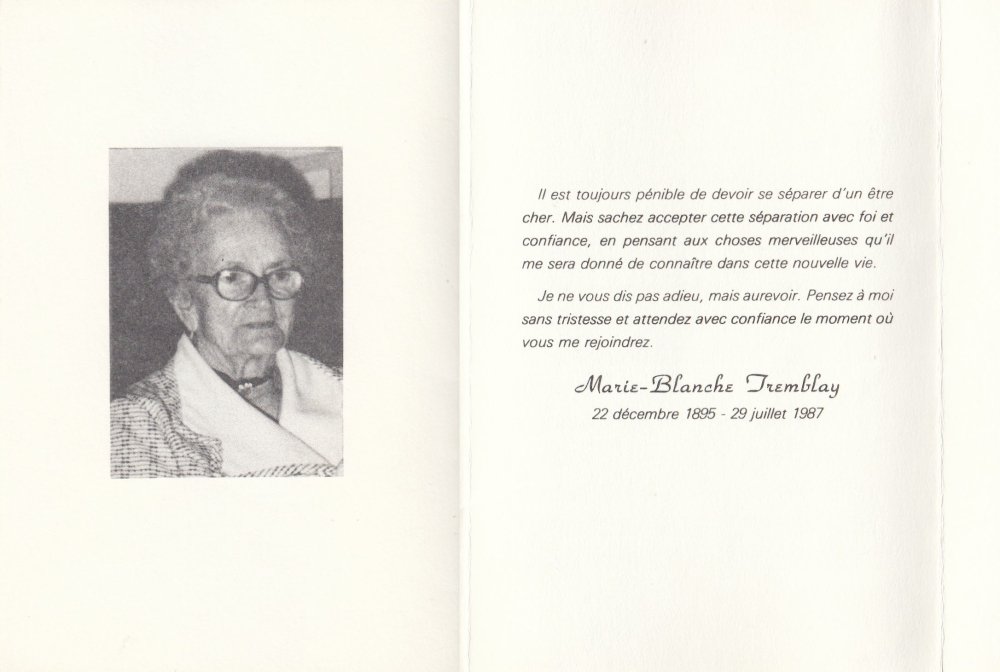 Il est toujours pénible de devoir se séparer d'un être cher. Mais sachez accepter cette séparation avec foi et confiance, en pensant aux choses merveilleuses qu'il me sera donné de connaître dans cette nouvelle vie.

Je ne vous dis pas adieu, mais aurevoir. Pensez à moi sans tristesse et attendez avec confiance le moment où vous me rejoindrez.

Marie-Blanche Tremblay
22 décembre 1895 - 29 juillet 1987